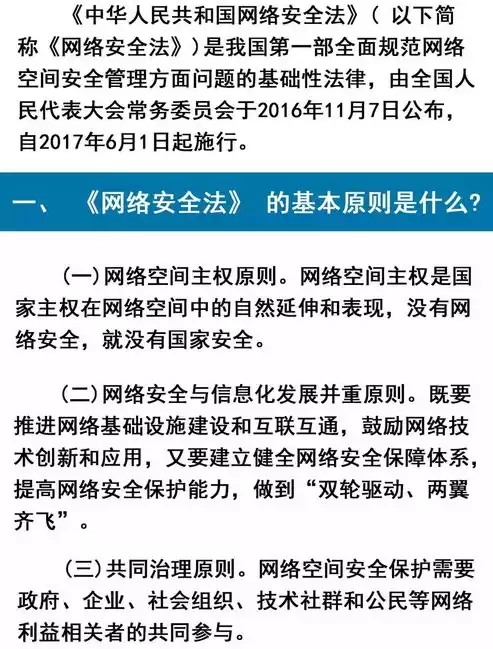 《中华人民共和国网络安全法》（ 以下简称《网络安全法》）是我国第一部全面规范网络空间安全管理方面问题的基础性法律，由全国人民代表大会常务委员会于2016年11月7日公布，自2017年6月1日起施行。

一、 《网络安全法》 的基本原则是什么?

(一)网络空间主权原则。网络空间主权是国家主权在网络空间中的自然延伸和表现，没有网络安全，就没有国家安全。

(二)网络安全与信息化发展并重原则。既要推进网络基础设施建设和互联互通，鼓励网络技术创新和应用，又要建立健全网络安全保障体系，提高网络安全保护能力，做到“双轮驱动、两翼齐飞”。

(三)共同治理原则。网络空间安全保护需要政府、企业、社会组织、技术社群和公民等网络利益相关者的共同参与。